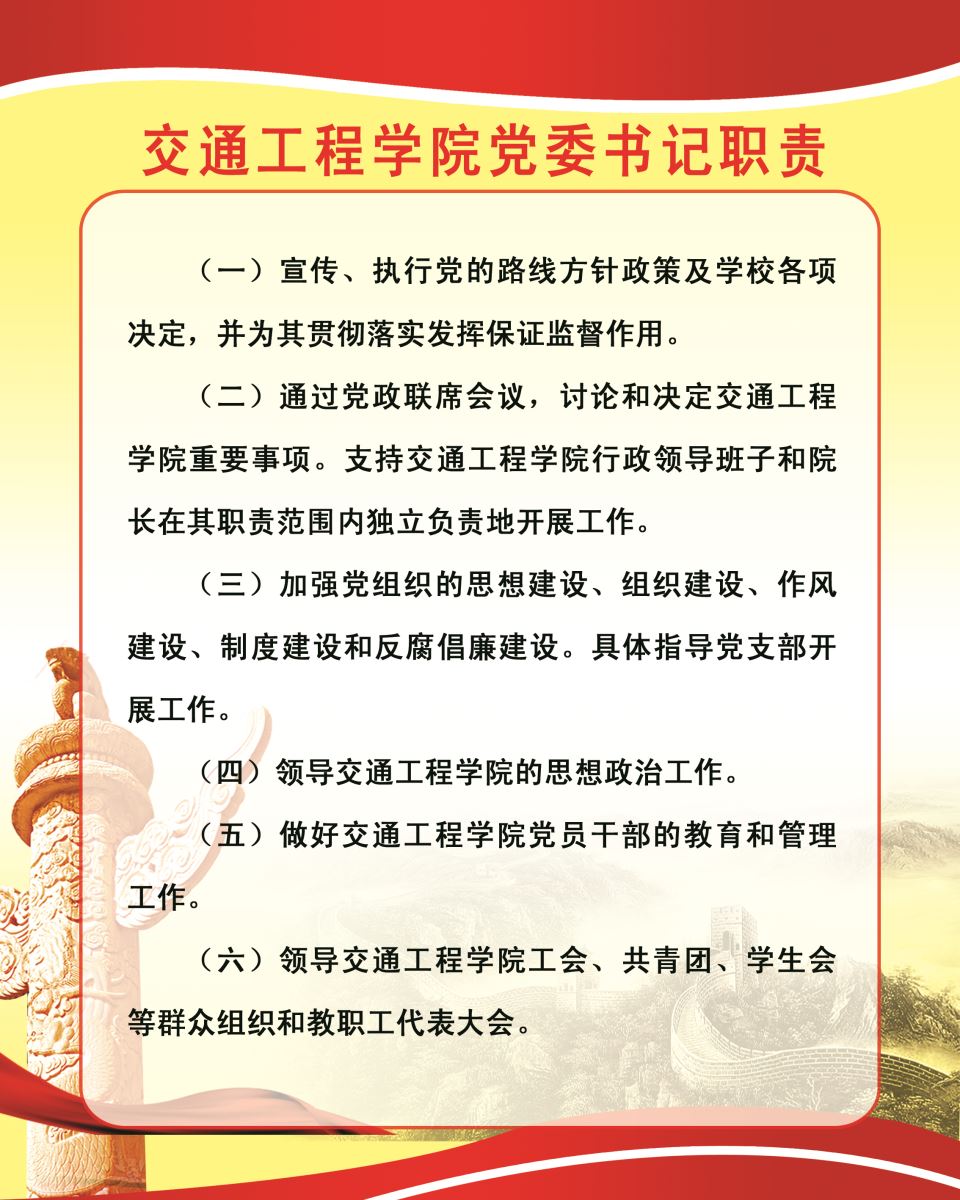 交通工程学院党委书记职责

（一）宣传、执行党的路线方针政策及学校各项决定，并为其贯彻落实发挥保证监督作用。

（二）通过党政联席会议，讨论和决定交通工程学院重要事项。支持交通工程学院行政领导班子和院长在其职责范围内独立负责地开展工作。

（三）加强党组织的思想建设、组织建设、作风建设、制度建设和反腐倡廉建设。具体指导党支部开展工作。

（四）领导交通工程学院的思想政治工作。

（五）做好交通工程学院党员干部的教育和管理工作。

（六）领导交通工程学院工会、共青团、学生会等群众组织和教职工代表大会。